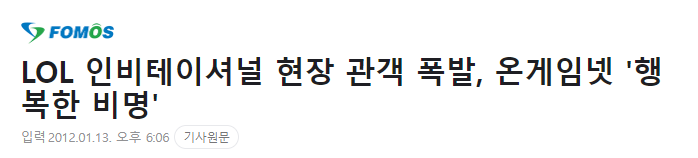 FOMOS

LOL 인비테이셔널 현장 관객 폭발, 온게임넷 '행복한 비명'

입력 2012.01.13. 오후 6:06 기사원문